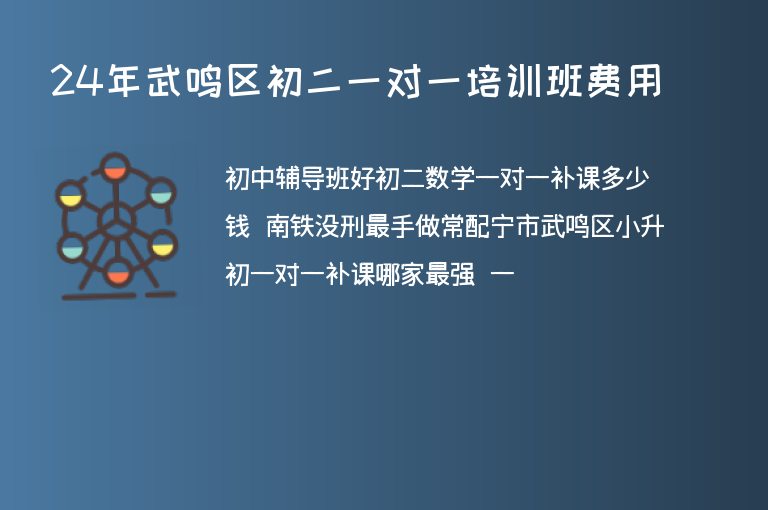 24年武鸣区初二一对一培训班费用

初中辅导班好初二数学一对一补课多少钱 南铁没刑最手做常配宁市武鸣区小升初一对一补课哪家最强 一